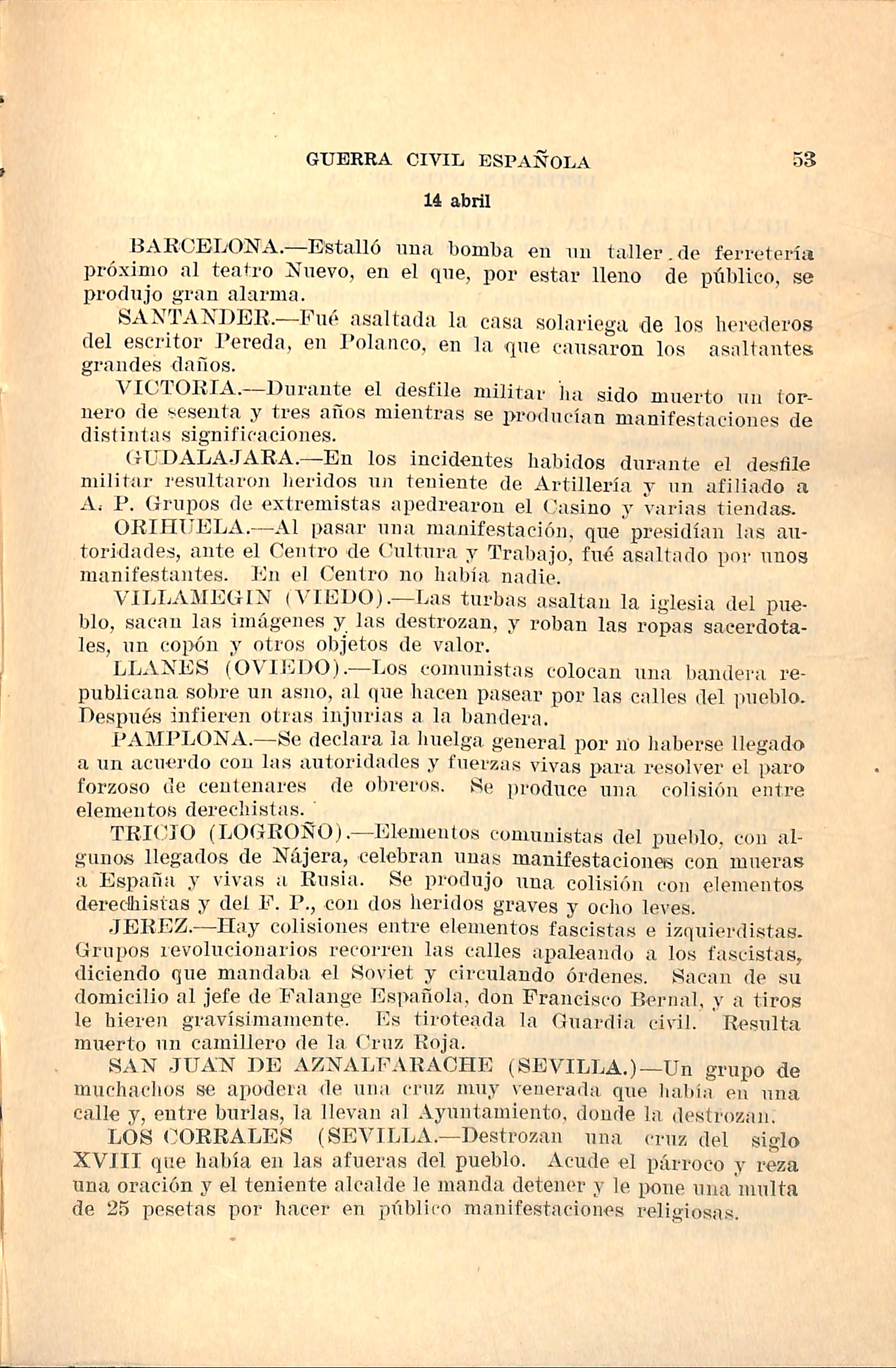 GUERRA CIVIL ESPAÑOLA 53

14 abril

BARCELONA.—Estalló una bomba en un taller de ferretería próximo al teatro Nuevo, en el que, por estar lleno de público, se produjo gran alarma.

SANTANDER.—Fué asaltada la casa solariega de los herederos del escritor Pereda, en Polanco, en la que causaron los asaltantes grandes daños.

VICTORIA.—Durante el desfile militar ha sido muerto un tornero de sesenta y tres años mientras se producían manifestaciones de distintas significaciones.

GUDALAJARA.—En los incidentes habidos durante el desfile militar resultaron heridos un teniente de Artillería y un afiliado a A. P. Grupos de extremistas apedrearon el Casino y varias tiendas.

ORIHUELA.—Al pasar una manifestación, que presidían las autoridades, ante el Centro de Cultura y Trabajo, fué asaltado por unos manifestantes. En el Centro no había nadie.

VILLAMEGIN (VIEDO).—Las turbas asaltan la iglesia del pueblo, sacan las imágenes y las destrozan, y roban las ropas sacerdotales, un copón y otros objetos de valor.

LLANES (OVIEDO).—Los comunistas colocan una bandera republicana sobre un asno, al que hacen pasear por las calles del pueblo. Después infieren otras injurias a la bandera.

PAMPLONA.—Se declara la huelga general por no haberse llegado a un acuerdo con las autoridades y fuerzas vivas para resolver el paro forzoso de centenares de obreros. Se produce una colisión entre elementos derechistas.

TRICIO (LOGROÑO).—Elementos comunistas del pueblo, con algunos llegados de Nájera, celebran unas manifestaciones con mueras a España y vivas a Rusia. Se produjo una colisión con elementos derechistas y del F. P., con dos heridos graves y ocho leves.

JEREZ.—Hay colisiones entre elementos fascistas e izquierdistas. Grupos revolucionarios recorren las calles apaleando a los fascistas, diciendo que mandaba el Soviet y circulando órdenes. Sacan de su domicilio al jefe de Falange Española, don Francisco Bernal, y a tiros le hieren gravísimamente. Es tiroteada la Guardia civil. Resulta muerto un camillero de la Cruz Roja.

SAN JUAN DE AZNALFARACHE (SEVILLA.)—Un grupo de muchachos se apodera de una cruz muy venerada que había en una calle y, entre burlas, la llevan al Ayuntamiento, donde la destrozan.

LOS CORRALES (SEVILLA.—Destrozan una cruz del siglo XVIII que había en las afueras del pueblo. Acude el párroco y reza una oración y el teniente alcalde le manda detener y le pone una multa de 25 pesetas por hacer en público manifestaciones religiosas.